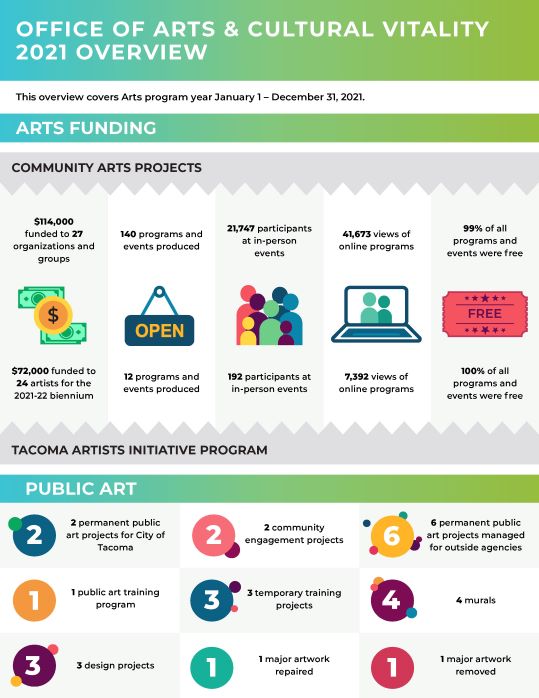 OFFICE OF ARTS & CULTURAL VITALITY 2021 OVERVIEW

This overview covers Arts program year January 1 – December 31, 2021.

ARTS FUNDING

COMMUNITY ARTS PROJECTS

$114,000 funded to 27 organizations and groups

140 programs and events produced

21,747 participants at in-person events

41,673 views of online programs

99% of all programs and events were free

$

OPEN

FREE

$72,000 funded to 24 artists for the 2021-22 biennium

12 programs and events produced

192 participants at in-person events

7,392 views of online programs

100% of all programs and events were free

TACOMA ARTISTS INITIATIVE PROGRAM

PUBLIC ART

2

2 permanent public art projects for City of Tacoma

2

2 community engagement projects

6

6 permanent public art projects managed for outside agencies

1

1 public art training program

3

3 temporary training projects

4

4 murals

3

3 design projects

1

1 major artwork repaired

1

1 major artwork removed